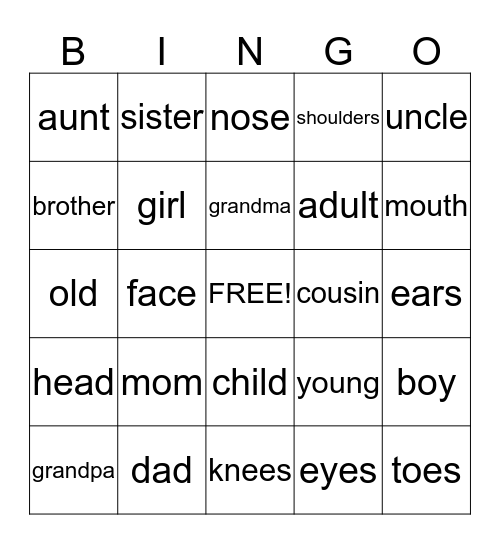 | B | I | N | G | O |
|---|---|---|---|---|
| aunt | sister | nose | shoulders | uncle |
| brother | girl | grandma | adult | mouth |
| old | face | FREE! | cousin | ears |
| head | mom | child | young | boy |
| grandpa | dad | knees | eyes | toes |